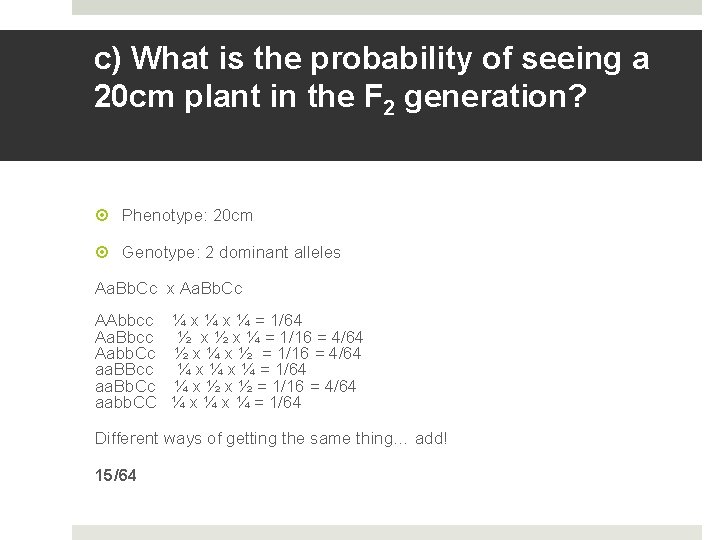 c) What is the probability of seeing a 20cm plant in the $F_2$ generation?

Phenotype: 20cm

Genotype: 2 dominant alleles

AaBbCc x AaBbCc

AAbbcc ¼ x ¼ x ¼ = 1/64
AaBbcc ½ x ½ x ¼ = 1/16 = 4/64
AabbCc ½ x ¼ x ½ = 1/16 = 4/64
aaBBcc ¼ x ¼ x ¼ = 1/64
aaBbCc ¼ x ½ x ½ = 1/16 = 4/64
aabbCC ¼ x ¼ x ¼ = 1/64

Different ways of getting the same thing… add!

15/64